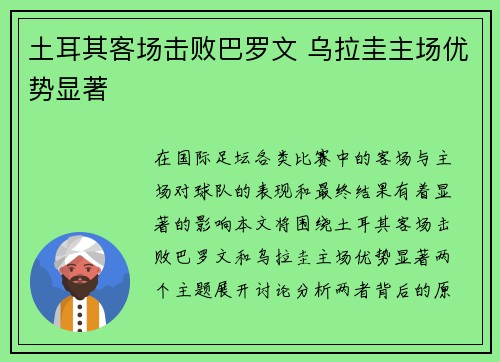 土耳其客场击败巴罗文 乌拉圭主场优势显著

在国际足坛各类比赛中的客场与主场对球队的表现和最终结果有着显著的影响本文将围绕土耳其客场击败巴罗文和乌拉圭主场优势显著两个主题展开讨论分析两者背后的原